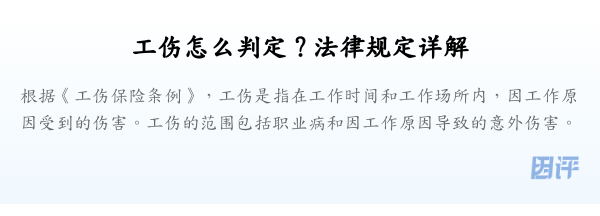 工伤怎么判定？法律规定详解

根据《工伤保险条例》，工伤是指在工作时间和工作场所内，因工作原因受到的伤害。工伤的范围包括职业病和因工作原因导致的意外伤害。

因评